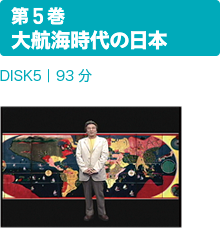 第5巻
大航海時代の日本

DISK5 | 93 分